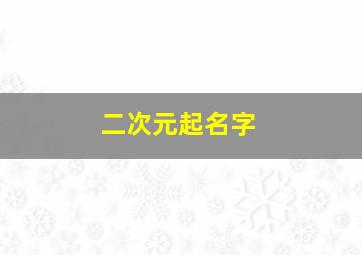 二次元起名字